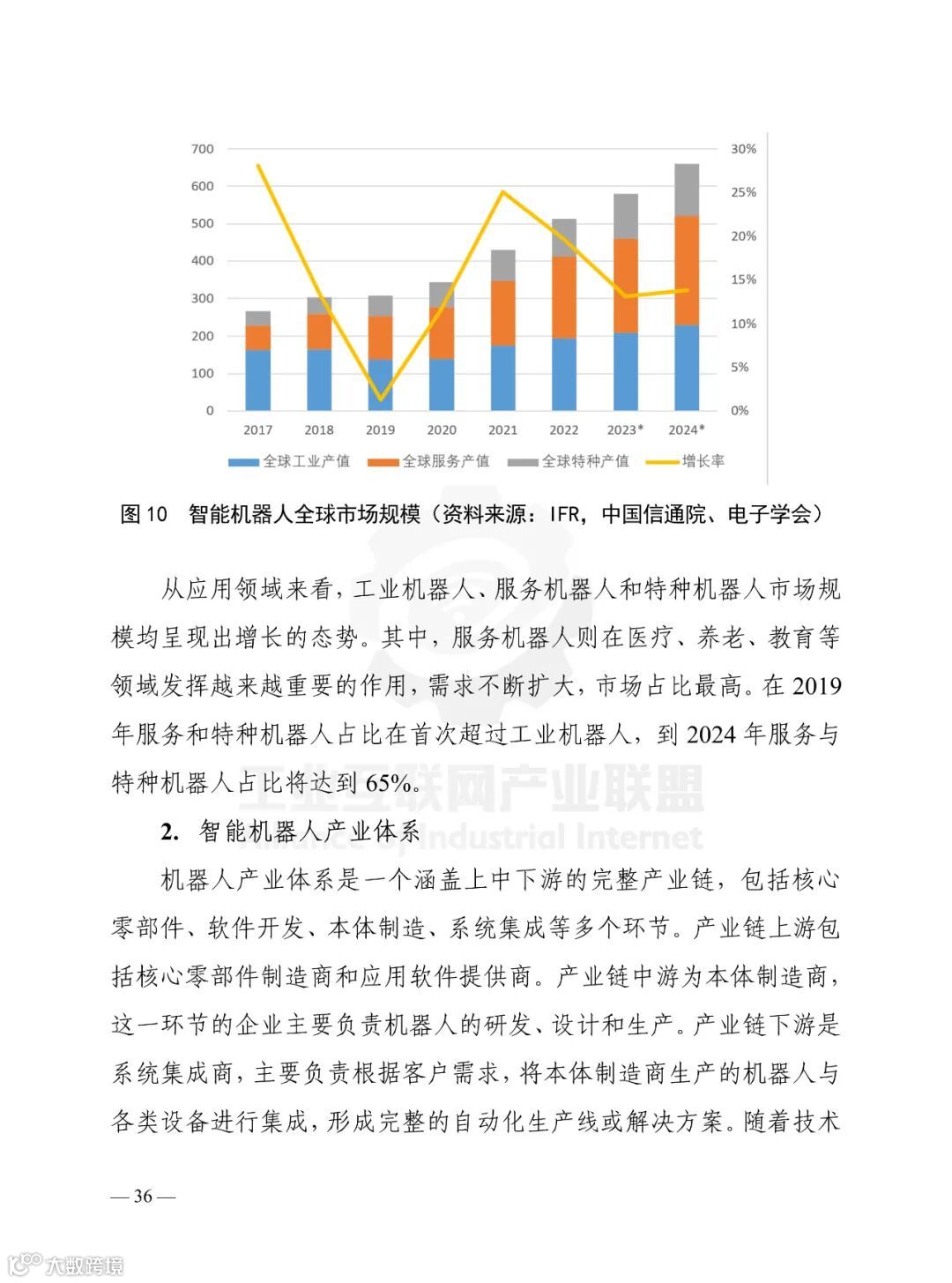 700
600
500
400
300
200
100
0

30%
25%
20%
15%
10%
5%
0%

2017 2018 2019 2020 2021 2022 2023* 2024*

全球工业产值 全球服务产值 全球特种产值 增长率

图 10 智能机器人全球市场规模（资料来源：IFR，中国信通院、电子学会）

从应用领域来看，工业机器人、服务机器人和特种机器人市场规模均呈现出增长的态势。其中，服务机器人则在医疗、养老、教育等领域发挥越来越重要的作用，需求不断扩大，市场占比最高。在 2019 年服务和特种机器人占比在首次超过工业机器人，到 2024 年服务与特种机器人占比将达到 65%。

工业互联网产业联盟
Alliance of Industrial Internet

2. 智能机器人产业体系

机器人产业体系是一个涵盖上中下游的完整产业链，包括核心零部件、软件开发、本体制造、系统集成等多个环节。产业链上游包括核心零部件制造商和应用软件提供商。产业链中游为本体制造商，这一环节的企业主要负责机器人的研发、设计和生产。产业链下游是系统集成商，主要负责根据客户需求，将本体制造商生产的机器人与各类设备进行集成，形成完整的自动化生产线或解决方案。随着技术

— 36 —

大数跨境